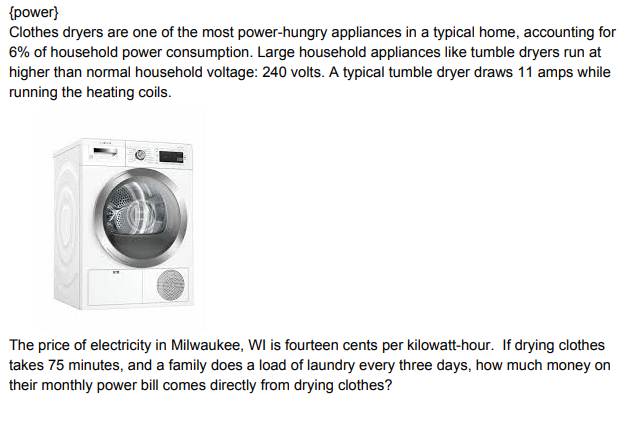 {power}
Clothes dryers are one of the most power-hungry appliances in a typical home, accounting for 6% of household power consumption. Large household appliances like tumble dryers run at higher than normal household voltage: 240 volts. A typical tumble dryer draws 11 amps while running the heating coils.

The price of electricity in Milwaukee, WI is fourteen cents per kilowatt-hour. If drying clothes takes 75 minutes, and a family does a load of laundry every three days, how much money on their monthly power bill comes directly from drying clothes?